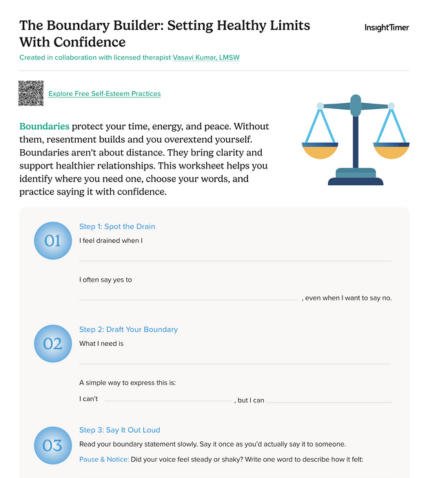 The Boundary Builder: Setting Healthy Limits With Confidence

InsightTimer

Created in collaboration with licensed therapist Vasavi Kumar, LMSW

Explore Free Self-Esteem Practices

Boundaries protect your time, energy, and peace. Without them, resentment builds and you overextend yourself. Boundaries aren't about distance. They bring clarity and support healthier relationships. This worksheet helps you identify where you need one, choose your words, and practice saying it with confidence.

01

Step 1: Spot the Drain

I feel drained when I

I often say yes to

, even when I want to say no.

02

Step 2: Draft Your Boundary

What I need is

A simple way to express this is:

I can't , but I can

03

Step 3: Say It Out Loud

Read your boundary statement slowly. Say it once as you'd actually say it to someone.

Pause & Notice: Did your voice feel steady or shaky? Write one word to describe how it felt: